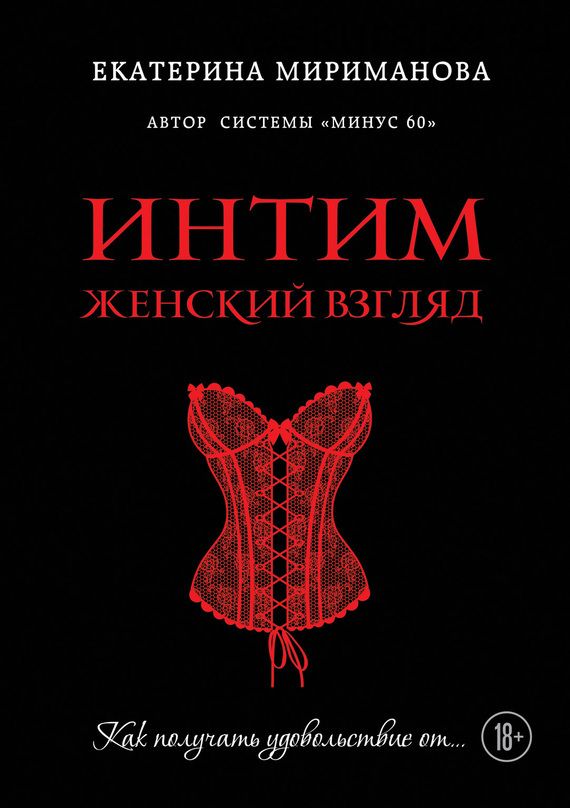 ЕКАТЕРИНА МИРИМАНОВА

АВТОР СИСТЕМЫ «МИНУС 60»

ИНТИМ
ЖЕНСКИЙ ВЗГЛЯД

Как получать удовольствие от...

18+